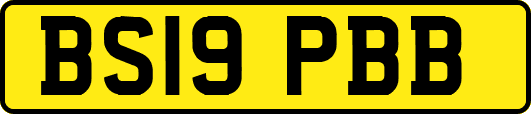 BS19 PBB